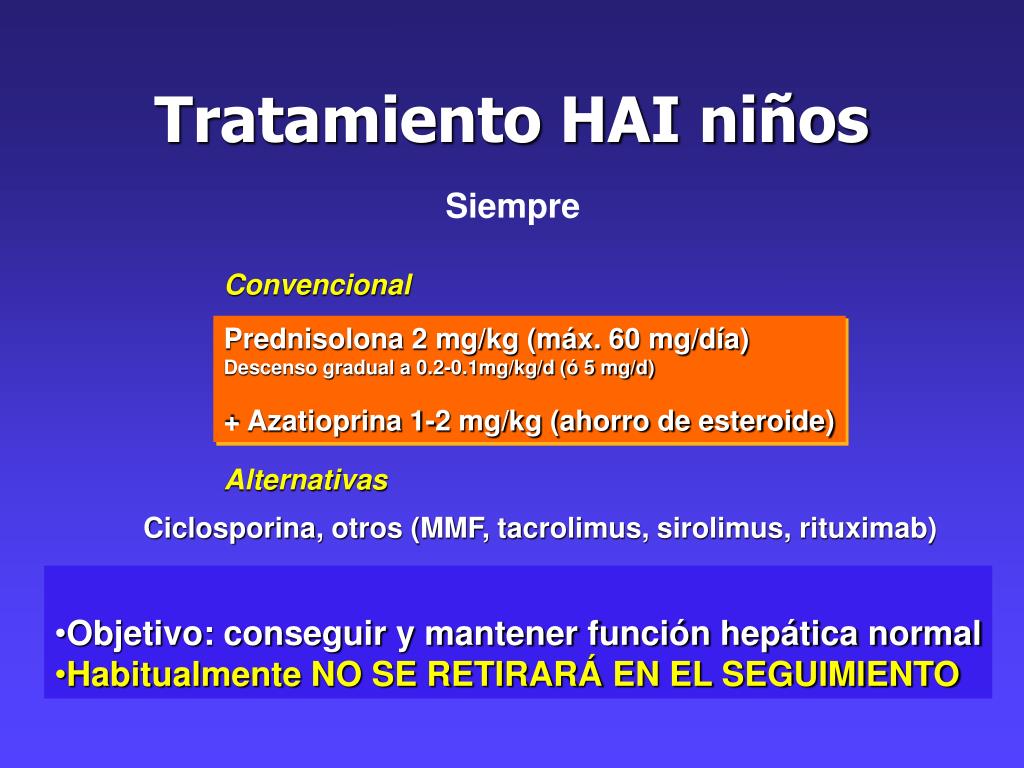 Tratamiento HAI niños

Siempre

Convencional

Prednisolona 2 mg/kg (máx. 60 mg/día)
Descenso gradual a 0.2-0.1mg/kg/d (ó 5 mg/d)

+ Azatioprina 1-2 mg/kg (ahorro de esteroide)

Alternativas

Ciclosporina, otros (MMF, tacrolimus, sirolimus, rituximab)

•Objetivo: conseguir y mantener función hepática normal
•Habitualmente NO SE RETIRARÁ EN EL SEGUIMIENTO